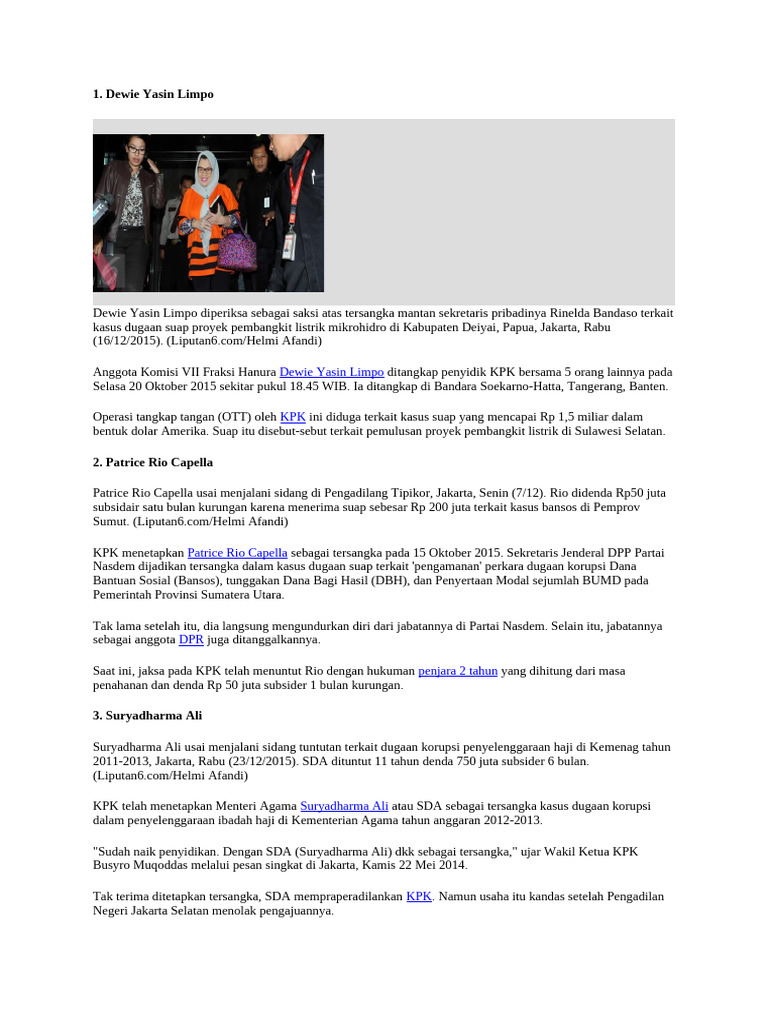 1. Dewie Yasin Limpo

Dewie Yasin Limpo diperiksa sebagai saksi atas tersangka mantan sekretaris pribadinya Rinelda Bandaso terkait kasus dugaan suap proyek pembangkit listrik mikrohidro di Kabupaten Deiyai, Papua, Jakarta, Rabu (16/12/2015). (Liputan6.com/Helmi Afandi)

Anggota Komisi VII Fraksi Hanura Dewie Yasin Limpo ditangkap penyidik KPK bersama 5 orang lainnya pada Selasa 20 Oktober 2015 sekitar pukul 18.45 WIB. Ia ditangkap di Bandara Soekarno-Hatta, Tangerang, Banten.

Operasi tangkap tangan (OTT) oleh KPK ini diduga terkait kasus suap yang mencapai Rp 1,5 miliar dalam bentuk dolar Amerika. Suap itu disebut-sebut terkait pemulusan proyek pembangkit listrik di Sulawesi Selatan.

2. Patrice Rio Capella

Patrice Rio Capella usai menjalani sidang di Pengadilang Tipikor, Jakarta, Senin (7/12). Rio didenda Rp50 juta subsidair satu bulan kurungan karena menerima suap sebesar Rp 200 juta terkait kasus bansos di Pemprov Sumut. (Liputan6.com/Helmi Afandi)

KPK menetapkan Patrice Rio Capella sebagai tersangka pada 15 Oktober 2015. Sekretaris Jenderal DPP Partai Nasdem dijadikan tersangka dalam kasus dugaan suap terkait 'pengamanan' perkara dugaan korupsi Dana Bantuan Sosial (Bansos), tunggakan Dana Bagi Hasil (DBH), dan Penyertaan Modal sejumlah BUMD pada Pemerintah Provinsi Sumatera Utara.

Tak lama setelah itu, dia langsung mengundurkan diri dari jabatannya di Partai Nasdem. Selain itu, jabatannya sebagai anggota DPR juga ditanggalkannya.

Saat ini, jaksa pada KPK telah menuntut Rio dengan hukuman penjara 2 tahun yang dihitung dari masa penahanan dan denda Rp 50 juta subsider 1 bulan kurungan.

3. Suryadharma Ali

Suryadharma Ali usai menjalani sidang tuntutan terkait dugaan korupsi penyelenggaraan haji di Kemenag tahun 2011-2013, Jakarta, Rabu (23/12/2015). SDA dituntut 11 tahun denda 750 juta subsider 6 bulan. (Liputan6.com/Helmi Afandi)

KPK telah menetapkan Menteri Agama Suryadharma Ali atau SDA sebagai tersangka kasus dugaan korupsi dalam penyelenggaraan ibadah haji di Kementerian Agama tahun anggaran 2012-2013.

"Sudah naik penyidikan. Dengan SDA (Suryadharma Ali) dkk sebagai tersangka," ujar Wakil Ketua KPK Busyro Muqoddas melalui pesan singkat di Jakarta, Kamis 22 Mei 2014.

Tak terima ditetapkan tersangka, SDA mempraperadilankan KPK. Namun usaha itu kandas setelah Pengadilan Negeri Jakarta Selatan menolak pengajuannya.